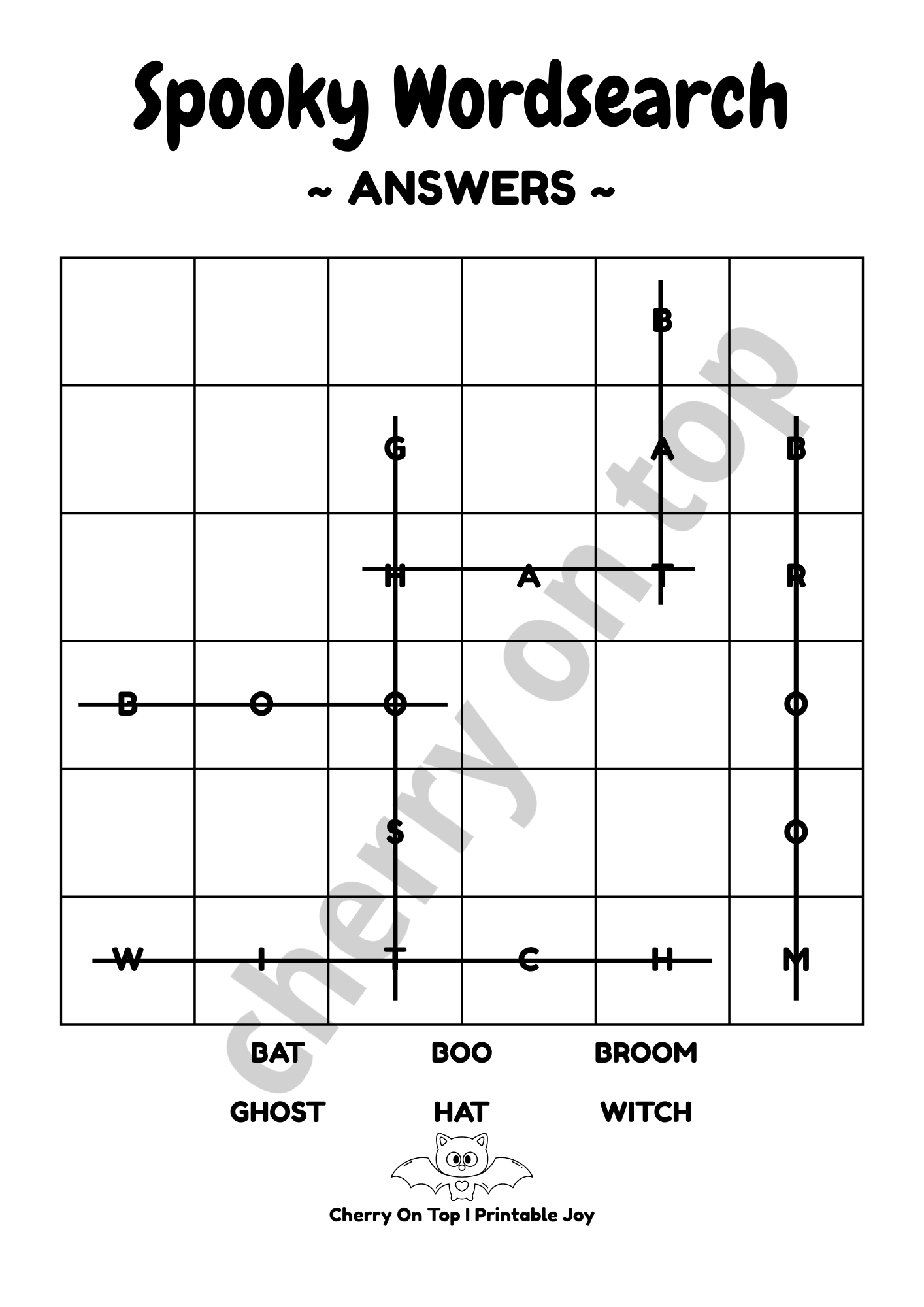 Spooky Wordsearch

~ ANSWERS ~

| | | | | | |
|---|---|---|---|---|---|
| | | | | B | |
| | | G | | A | B |
| | | H | A | T | R |
| B | O | O | | | O |
| | | S | | | O |
| W | I | T | C | H | M |

cherry on top

BAT BOO BROOM

GHOST HAT WITCH

Cherry On Top I Printable Joy